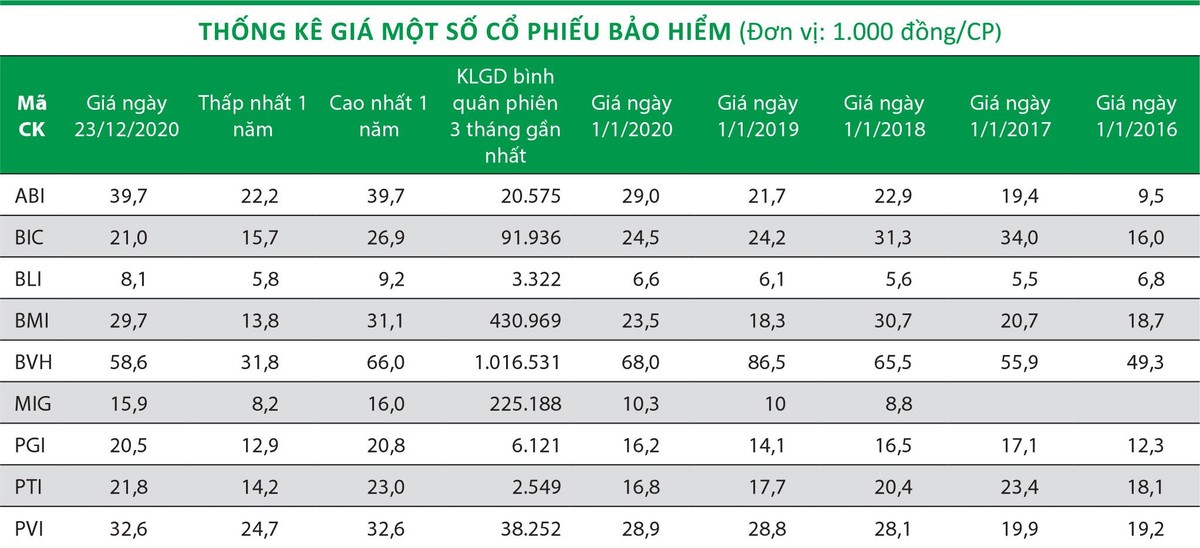 THỐNG KÊ GIÁ MỘT SỐ CỔ PHIẾU BẢO HIỂM (Đơn vị: 1.000 đồng/CP)

| Mã CK | Giá ngày 23/12/2020 | Thấp nhất 1 năm | Cao nhất 1 năm | KLGD bình quân phiên 3 tháng gần nhất | Giá ngày 1/1/2020 | Giá ngày 1/1/2019 | Giá ngày 1/1/2018 | Giá ngày 1/1/2017 | Giá ngày 1/1/2016 |
|---|---|---|---|---|---|---|---|---|---|
| ABI | 39,7 | 22,2 | 39,7 | 20.575 | 29,0 | 21,7 | 22,9 | 19,4 | 9,5 |
| BIC | 21,0 | 15,7 | 26,9 | 91.936 | 24,5 | 24,2 | 31,3 | 34,0 | 16,0 |
| BLI | 8,1 | 5,8 | 9,2 | 3.322 | 6,6 | 6,1 | 5,6 | 5,5 | 6,8 |
| BMI | 29,7 | 13,8 | 31,1 | 430.969 | 23,5 | 18,3 | 30,7 | 20,7 | 18,7 |
| BVH | 58,6 | 31,8 | 66,0 | 1.016.531 | 68,0 | 86,5 | 65,5 | 55,9 | 49,3 |
| MIG | 15,9 | 8,2 | 16,0 | 225.188 | 10,3 | 10 | 8,8 | | |
| PGI | 20,5 | 12,9 | 20,8 | 6.121 | 16,2 | 14,1 | 16,5 | 17,1 | 12,3 |
| PTI | 21,8 | 14,2 | 23,0 | 2.549 | 16,8 | 17,7 | 20,4 | 23,4 | 18,1 |
| PVI | 32,6 | 24,7 | 32,6 | 38.252 | 28,9 | 28,8 | 28,1 | 19,9 | 19,2 |